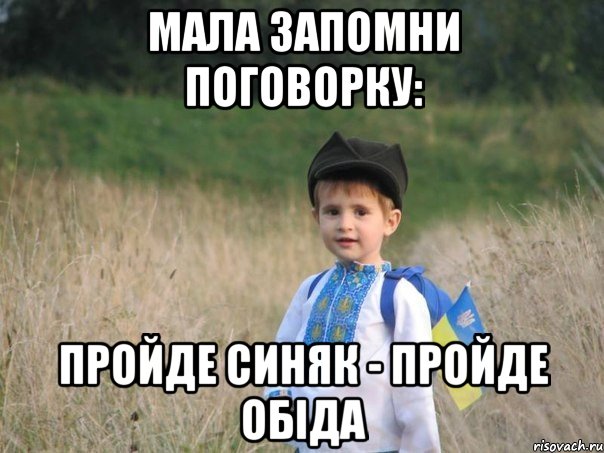 МАЛА ЗАПОМНИ ПОГОВОРКУ:

ПРОЙДЕ СИНЯК - ПРОЙДЕ ОБІДА

risovach.ru